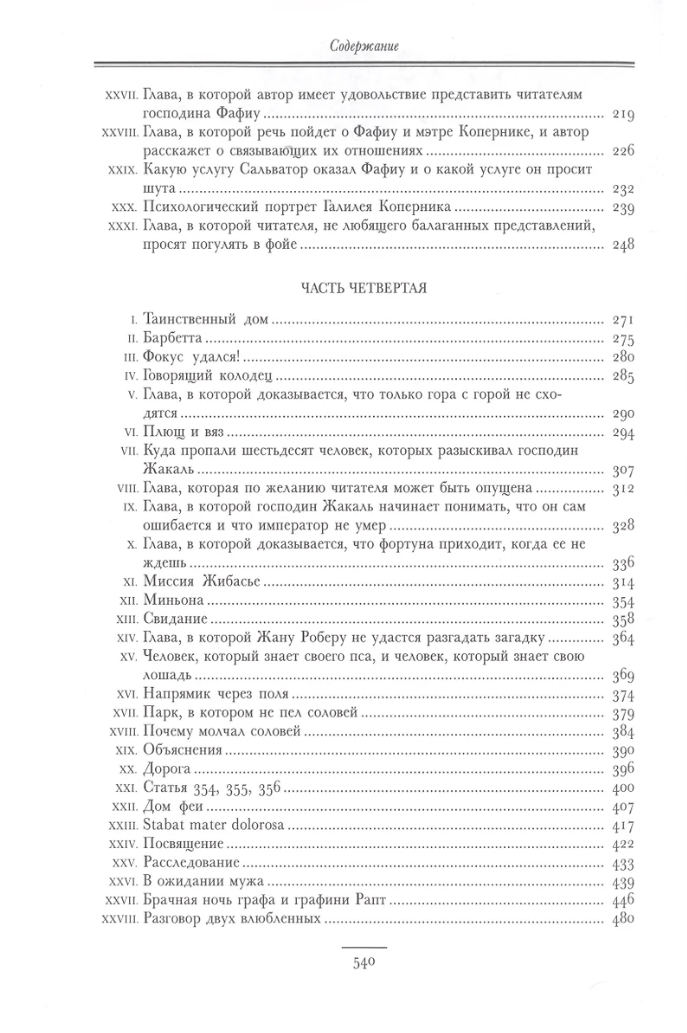 Содержание

XXVII. Глава, в которой автор имеет удовольствие представить читателям господина Фафиу ........ 219
XXVIII. Глава, в которой речь пойдет о Фафиу и мэтре Копернике, и автор расскажет о связывающих их отношениях ........ 226
XXIX. Какую услугу Сальватор оказал Фафиу и о какой услуге он просит шута ........ 232
XXX. Психологический портрет Галилея Коперника ........ 239
XXXI. Глава, в которой читателя, не любящего балаганных представлений, просят погулять в фойе ........ 248

ЧАСТЬ ЧЕТВЕРТАЯ

I. Таинственный дом ........ 271
II. Барбетта ........ 275
III. Фокус удался! ........ 280
IV. Говорящий колодец ........ 285
V. Глава, в которой доказывается, что только гора с горой не сходятся ........ 290
VI. Плющ и вяз ........ 294
VII. Куда пропали шестьдесят человек, которых разыскивал господин Жакаль ........ 307
VIII. Глава, которая по желанию читателя может быть опущена ........ 312
IX. Глава, в которой господин Жакаль начинает понимать, что он сам ошибается и что император не умер ........ 328
X. Глава, в которой доказывается, что фортуна приходит, когда ее не ждешь ........ 336
XI. Миссия Жибасье ........ 314
XII. Миньона ........ 354
XIII. Свидание ........ 358
XIV. Глава, в которой Жану Роберу не удастся разгадать загадку ........ 364
XV. Человек, который знает своего пса, и человек, который знает свою лошадь ........ 369
XVI. Напрямик через поля ........ 374
XVII. Парк, в котором не пел соловей ........ 379
XVIII. Почему молчал соловей ........ 384
XIX. Объяснения ........ 390
XX. Дорога ........ 396
XXI. Статья 354, 355, 356 ........ 400
XXII. Дом феи ........ 407
XXIII. Stabat mater dolorosa ........ 417
XXIV. Посвящение ........ 422
XXV. Расследование ........ 433
XXVI. В ожидании мужа ........ 439
XXVII. Брачная ночь графа и графини Рапт ........ 446
XXVIII. Разговор двух влюбленных ........ 480

540